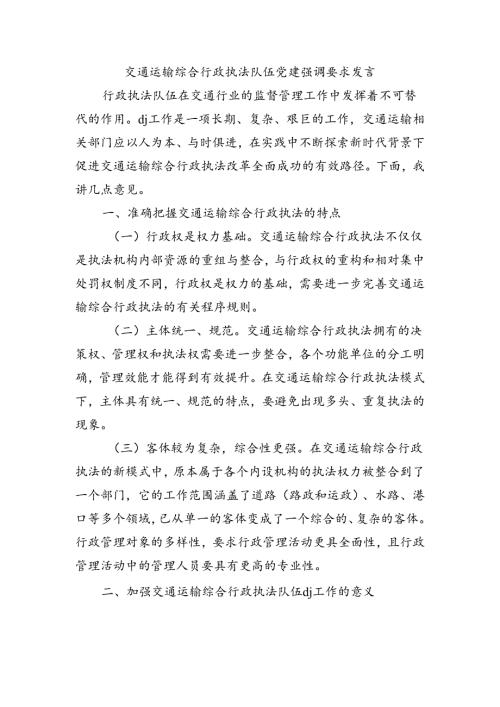 交通运输综合行政执法队伍党建强调要求发言

行政执法队伍在交通行业的监督管理工作中发挥着不可替代的作用。dj工作是一项长期、复杂、艰巨的工作，交通运输相关部门应以人为本、与时俱进，在实践中不断探索新时代背景下促进交通运输综合行政执法改革全面成功的有效路径。下面，我讲几点意见。

一、准确把握交通运输综合行政执法的特点

（一）行政权是权力基础。交通运输综合行政执法不仅仅是执法机构内部资源的重组与整合，与行政权的重构和相对集中处罚权制度不同，行政权是权力的基础，需要进一步完善交通运输综合行政执法的有关程序规则。

（二）主体统一、规范。交通运输综合行政执法拥有的决策权、管理权和执法权需要进一步整合，各个功能单位的分工明确，管理效能才能得到有效提升。在交通运输综合行政执法模式下，主体具有统一、规范的特点，要避免出现多头、重复执法的现象。

（三）客体较为复杂，综合性更强。在交通运输综合行政执法的新模式中，原本属于各个内设机构的执法权力被整合到了一个部门，它的工作范围涵盖了道路（路政和运政）、水路、港口等多个领域，已从单一的客体变成了一个综合的、复杂的客体。行政管理对象的多样性，要求行政管理活动更具全面性，且行政管理活动中的管理人员要具有更高的专业性。

二、加强交通运输综合行政执法队伍dj工作的意义